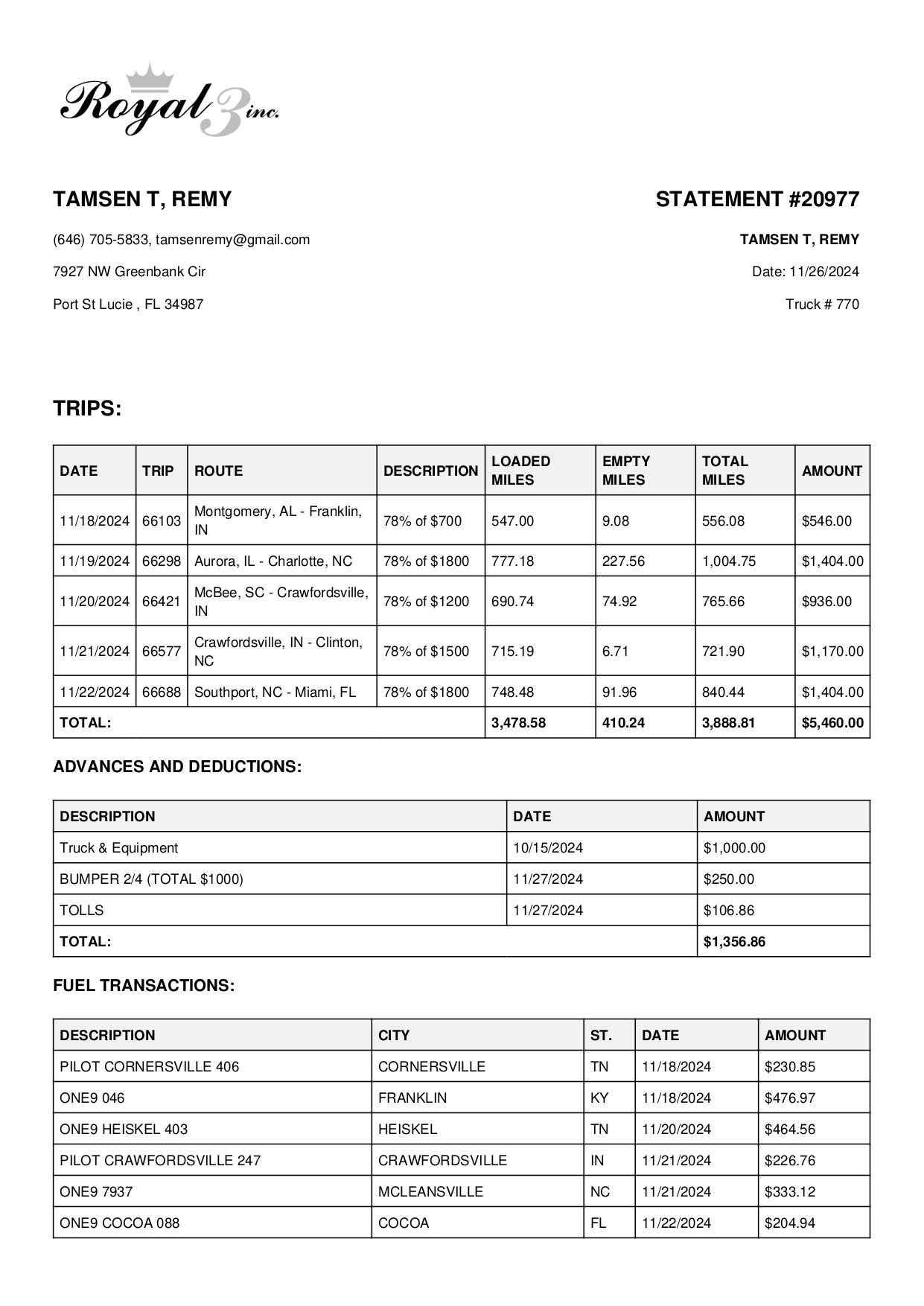 Royal 3 inc.

TAMSEN T, REMY

(646) 705-5833, tamsenremy@gmail.com

7927 NW Greenbank Cir

Port St Lucie , FL 34987

STATEMENT #20977

TAMSEN T, REMY

Date: 11/26/2024

Truck # 770

TRIPS:

| DATE | TRIP | ROUTE | DESCRIPTION | LOADED MILES | EMPTY MILES | TOTAL MILES | AMOUNT |
|---|---|---|---|---|---|---|---|
| 11/18/2024 | 66103 | Montgomery, AL - Franklin, IN | 78% of $700 | 547.00 | 9.08 | 556.08 | $546.00 |
| 11/19/2024 | 66298 | Aurora, IL - Charlotte, NC | 78% of $1800 | 777.18 | 227.56 | 1,004.75 | $1,404.00 |
| 11/20/2024 | 66421 | McBee, SC - Crawfordsville, IN | 78% of $1200 | 690.74 | 74.92 | 765.66 | $936.00 |
| 11/21/2024 | 66577 | Crawfordsville, IN - Clinton, NC | 78% of $1500 | 715.19 | 6.71 | 721.90 | $1,170.00 |
| 11/22/2024 | 66688 | Southport, NC - Miami, FL | 78% of $1800 | 748.48 | 91.96 | 840.44 | $1,404.00 |
| TOTAL: | | | | 3,478.58 | 410.24 | 3,888.81 | $5,460.00 |

ADVANCES AND DEDUCTIONS:

| DESCRIPTION | DATE | AMOUNT |
|---|---|---|
| Truck & Equipment | 10/15/2024 | $1,000.00 |
| BUMPER 2/4 (TOTAL $1000) | 11/27/2024 | $250.00 |
| TOLLS | 11/27/2024 | $106.86 |
| TOTAL: | | $1,356.86 |

FUEL TRANSACTIONS:

| DESCRIPTION | CITY | ST. | DATE | AMOUNT |
|---|---|---|---|---|
| PILOT CORNERSVILLE 406 | CORNERSVILLE | TN | 11/18/2024 | $230.85 |
| ONE9 046 | FRANKLIN | KY | 11/18/2024 | $476.97 |
| ONE9 HEISKEL 403 | HEISKEL | TN | 11/20/2024 | $464.56 |
| PILOT CRAWFORDSVILLE 247 | CRAWFORDSVILLE | IN | 11/21/2024 | $226.76 |
| ONE9 7937 | MCLEANSVILLE | NC | 11/21/2024 | $333.12 |
| ONE9 COCOA 088 | COCOA | FL | 11/22/2024 | $204.94 |